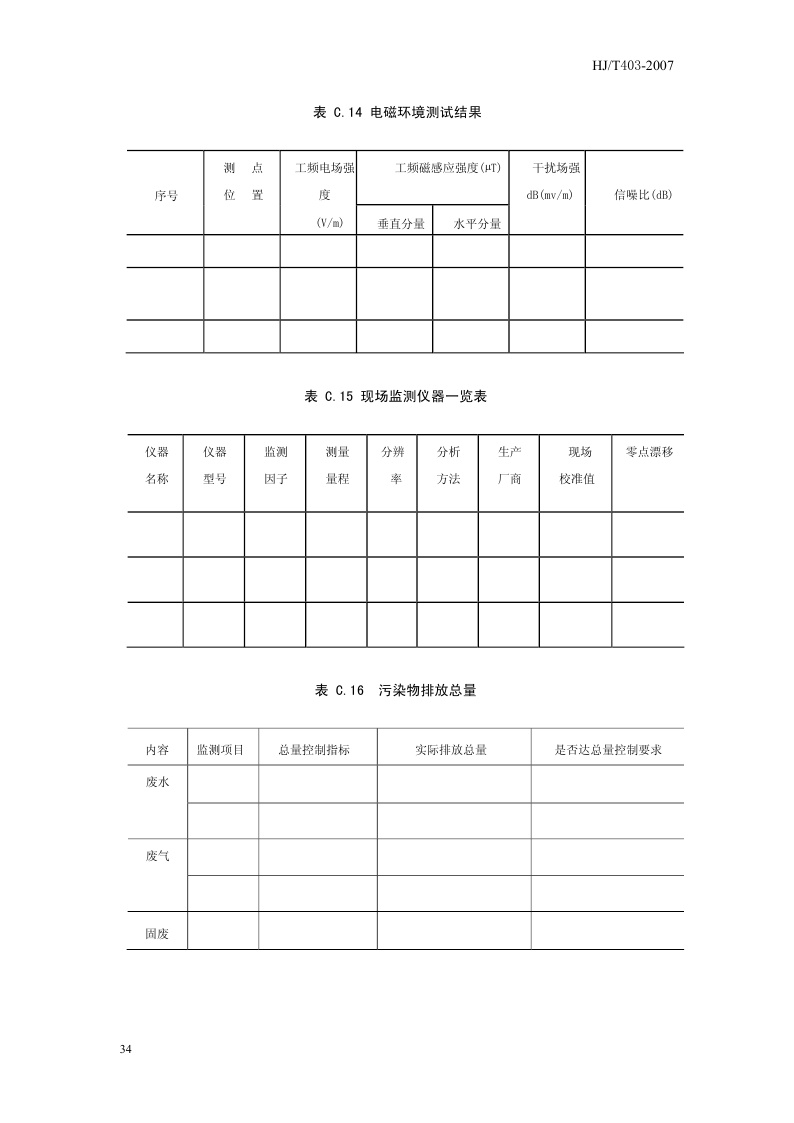 HJ/T403-2007

表 C.14 电磁环境测试结果

| 序号 | 测 点 位 置 | 工频电场强度 (V/m) | 工频磁感应强度(μT) 垂直分量 | 工频磁感应强度(μT) 水平分量 | 干扰场强 dB(mv/m) | 信噪比(dB) |
|---|---|---|---|---|---|---|
| | | | | | | |
| | | | | | | |
| | | | | | | |

表 C.15 现场监测仪器一览表

| 仪器名称 | 仪器型号 | 监测因子 | 测量量程 | 分辨率 | 分析方法 | 生产厂商 | 现场校准值 | 零点漂移 |
|---|---|---|---|---|---|---|---|---|
| | | | | | | | | |
| | | | | | | | | |
| | | | | | | | | |

表 C.16 污染物排放总量

| 内容 | 监测项目 | 总量控制指标 | 实际排放总量 | 是否达总量控制要求 |
|---|---|---|---|---|
| 废水 | | | | |
| | | | | |
| 废气 | | | | |
| | | | | |
| 固废 | | | | |

34